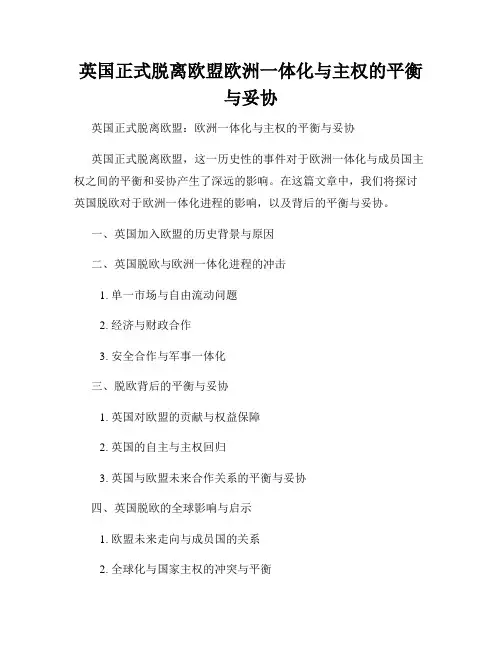 英国正式脱离欧盟欧洲一体化与主权的平衡与妥协

英国正式脱离欧盟：欧洲一体化与主权的平衡与妥协

英国正式脱离欧盟，这一历史性的事件对于欧洲一体化与成员国主权之间的平衡和妥协产生了深远的影响。在这篇文章中，我们将探讨英国脱欧对于欧洲一体化进程的影响，以及背后的平衡与妥协。

一、英国加入欧盟的历史背景与原因

二、英国脱欧与欧洲一体化进程的冲击

1. 单一市场与自由流动问题

2. 经济与财政合作

3. 安全合作与军事一体化

三、脱欧背后的平衡与妥协

1. 英国对欧盟的贡献与权益保障

2. 英国的自主与主权回归

3. 英国与欧盟未来合作关系的平衡与妥协

四、英国脱欧的全球影响与启示

1. 欧盟未来走向与成员国的关系

2. 全球化与国家主权的冲突与平衡